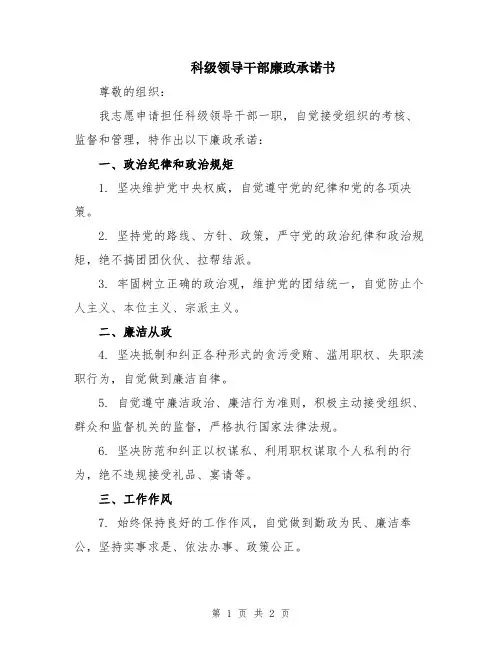 科级领导干部廉政承诺书

尊敬的组织：

我志愿申请担任科级领导干部一职，自觉接受组织的考核、监督和管理，特作出以下廉政承诺：

一、政治纪律和政治规矩

1. 坚决维护党中央权威，自觉遵守党的纪律和党的各项决策。

2. 坚持党的路线、方针、政策，严守党的政治纪律和政治规矩，绝不搞团团伙伙、拉帮结派。

3. 牢固树立正确的政治观，维护党的团结统一，自觉防止个人主义、本位主义、宗派主义。

二、廉洁从政

4. 坚决抵制和纠正各种形式的贪污受贿、滥用职权、失职渎职行为，自觉做到廉洁自律。

5. 自觉遵守廉洁政治、廉洁行为准则，积极主动接受组织、群众和监督机关的监督，严格执行国家法律法规。

6. 坚决防范和纠正以权谋私、利用职权谋取个人私利的行为，绝不违规接受礼品、宴请等。

三、工作作风

7. 始终保持良好的工作作风，自觉做到勤政为民、廉洁奉公，坚持实事求是、依法办事、政策公正。

第 1 页 共 2 页